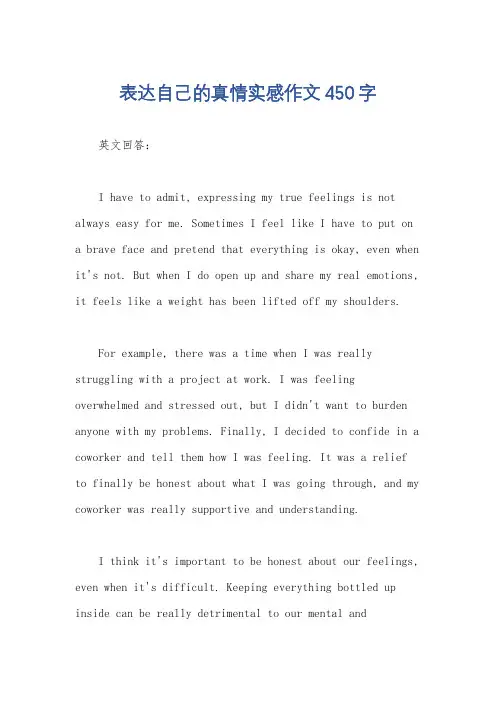 表达自己的真情实感作文450字

英文回答：

I have to admit, expressing my true feelings is not always easy for me. Sometimes I feel like I have to put on a brave face and pretend that everything is okay, even when it's not. But when I do open up and share my real emotions, it feels like a weight has been lifted off my shoulders.

For example, there was a time when I was really struggling with a project at work. I was feeling overwhelmed and stressed out, but I didn't want to burden anyone with my problems. Finally, I decided to confide in a coworker and tell them how I was feeling. It was a relief to finally be honest about what I was going through, and my coworker was really supportive and understanding.

I think it's important to be honest about our feelings, even when it's difficult. Keeping everything bottled up inside can be really detrimental to our mental and